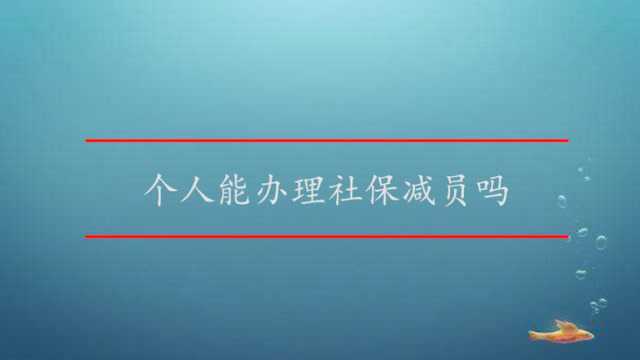 个人能办理社保减员吗